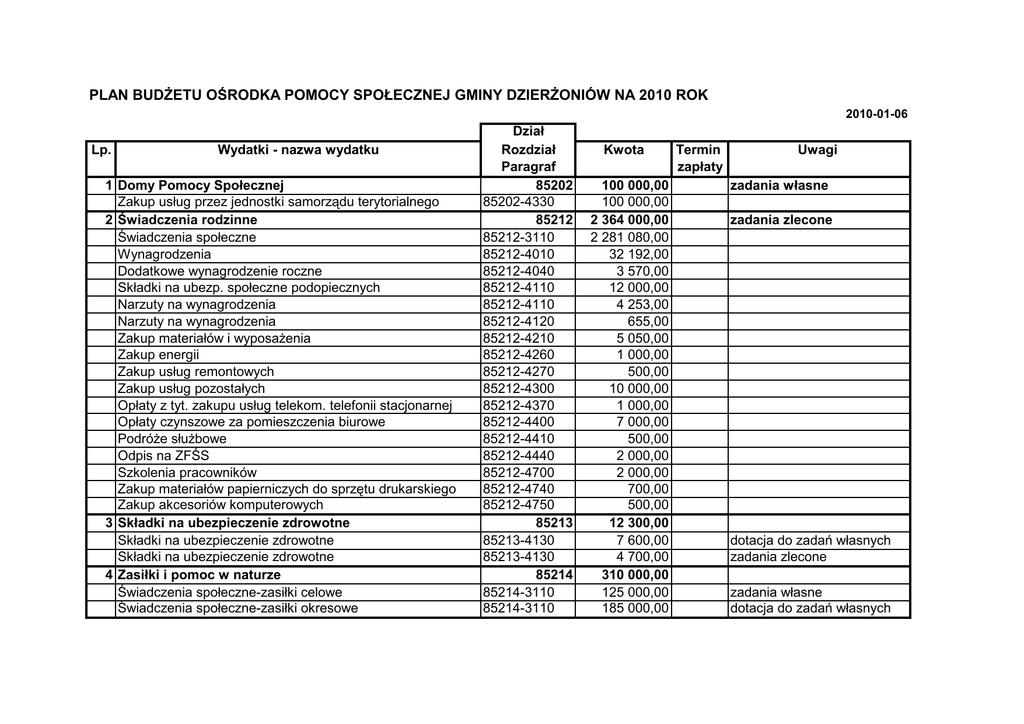 PLAN BUDŻETU OŚRODKA POMOCY SPOŁECZNEJ GMINY DZIERŻONIÓW NA 2010 ROK

2010-01-06

| Lp. | Wydatki - nazwa wydatku | Dział Rozdział Paragraf | Kwota | Termin zapłaty | Uwagi |
|---|---|---|---|---|---|
| 1 | Domy Pomocy Społecznej | 85202 | 100 000,00 | | zadania własne |
| | Zakup usług przez jednostki samorządu terytorialnego | 85202-4330 | 100 000,00 | | |
| 2 | Świadczenia rodzinne | 85212 | 2 364 000,00 | | zadania zlecone |
| | Świadczenia społeczne | 85212-3110 | 2 281 080,00 | | |
| | Wynagrodzenia | 85212-4010 | 32 192,00 | | |
| | Dodatkowe wynagrodzenie roczne | 85212-4040 | 3 570,00 | | |
| | Składki na ubezp. społeczne podopiecznych | 85212-4110 | 12 000,00 | | |
| | Narzuty na wynagrodzenia | 85212-4110 | 4 253,00 | | |
| | Narzuty na wynagrodzenia | 85212-4120 | 655,00 | | |
| | Zakup materiałów i wyposażenia | 85212-4210 | 5 050,00 | | |
| | Zakup energii | 85212-4260 | 1 000,00 | | |
| | Zakup usług remontowych | 85212-4270 | 500,00 | | |
| | Zakup usług pozostałych | 85212-4300 | 10 000,00 | | |
| | Opłaty z tyt. zakupu usług telekom. telefonii stacjonarnej | 85212-4370 | 1 000,00 | | |
| | Opłaty czynszowe za pomieszczenia biurowe | 85212-4400 | 7 000,00 | | |
| | Podróże służbowe | 85212-4410 | 500,00 | | |
| | Odpis na ZFŚS | 85212-4440 | 2 000,00 | | |
| | Szkolenia pracowników | 85212-4700 | 2 000,00 | | |
| | Zakup materiałów papierniczych do sprzętu drukarskiego | 85212-4740 | 700,00 | | |
| | Zakup akcesoriów komputerowych | 85212-4750 | 500,00 | | |
| 3 | Składki na ubezpieczenie zdrowotne | 85213 | 12 300,00 | | |
| | Składki na ubezpieczenie zdrowotne | 85213-4130 | 7 600,00 | | dotacja do zadań własnych |
| | Składki na ubezpieczenie zdrowotne | 85213-4130 | 4 700,00 | | zadania zlecone |
| 4 | Zasiłki i pomoc w naturze | 85214 | 310 000,00 | | |
| | Świadczenia społeczne-zasiłki celowe | 85214-3110 | 125 000,00 | | zadania własne |
| | Świadczenia społeczne-zasiłki okresowe | 85214-3110 | 185 000,00 | | dotacja do zadań własnych |